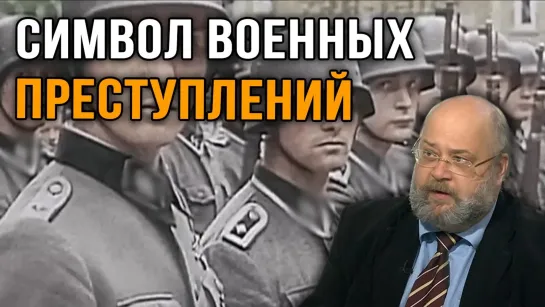 СИМВОЛ ВОЕННЫХ ПРЕСТУПЛЕНИЙ